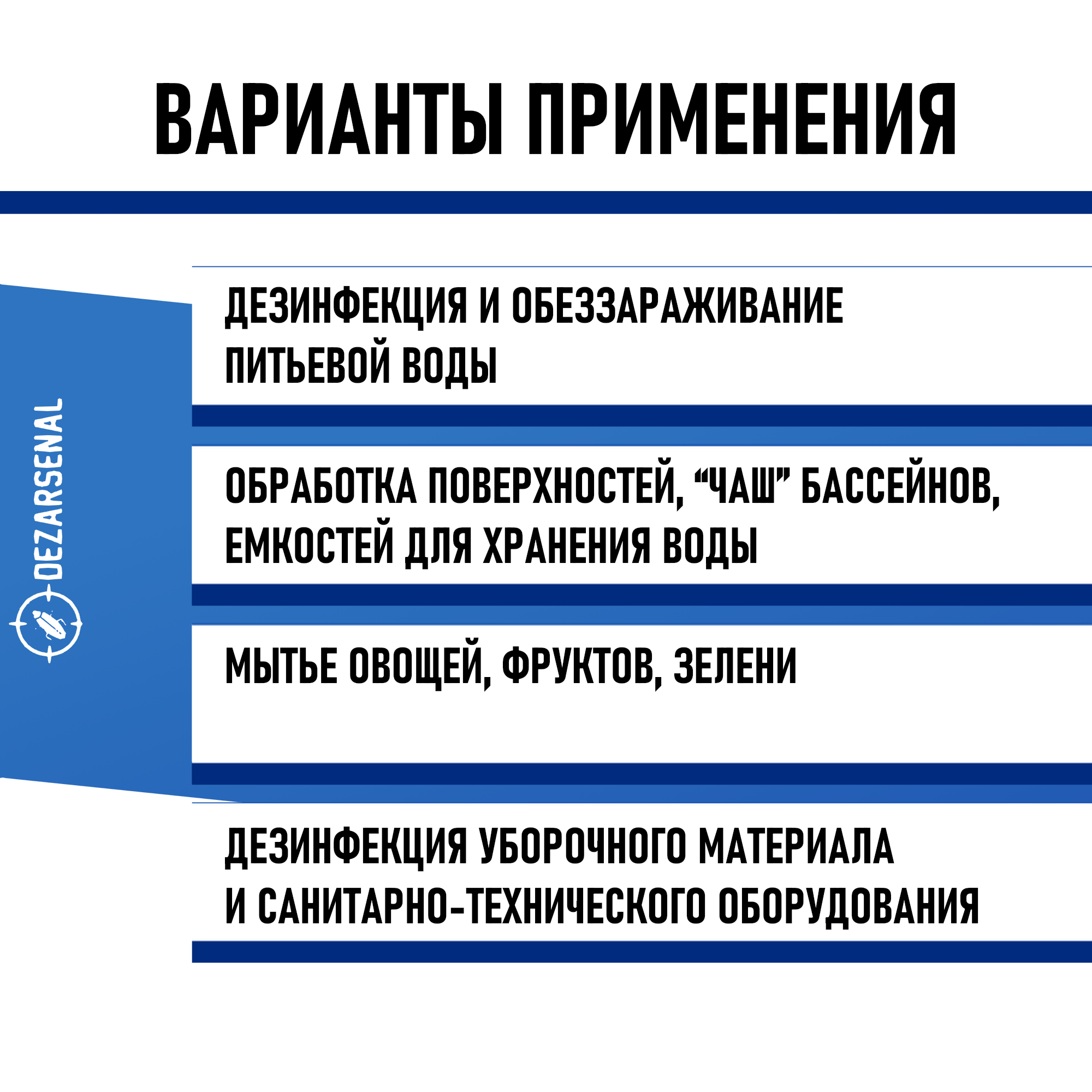 ВАРИАНТЫ ПРИМЕНЕНИЯ

DEZARSENAL

ДЕЗИНФЕКЦИЯ И ОБЕЗЗАРАЖИВАНИЕ ПИТЬЕВОЙ ВОДЫ

ОБРАБОТКА ПОВЕРХНОСТЕЙ, “ЧАШ” БАССЕЙНОВ, ЕМКОСТЕЙ ДЛЯ ХРАНЕНИЯ ВОДЫ

МЫТЬЕ ОВОЩЕЙ, ФРУКТОВ, ЗЕЛЕНИ

ДЕЗИНФЕКЦИЯ УБОРОЧНОГО МАТЕРИАЛА И САНИТАРНО-ТЕХНИЧЕСКОГО ОБОРУДОВАНИЯ